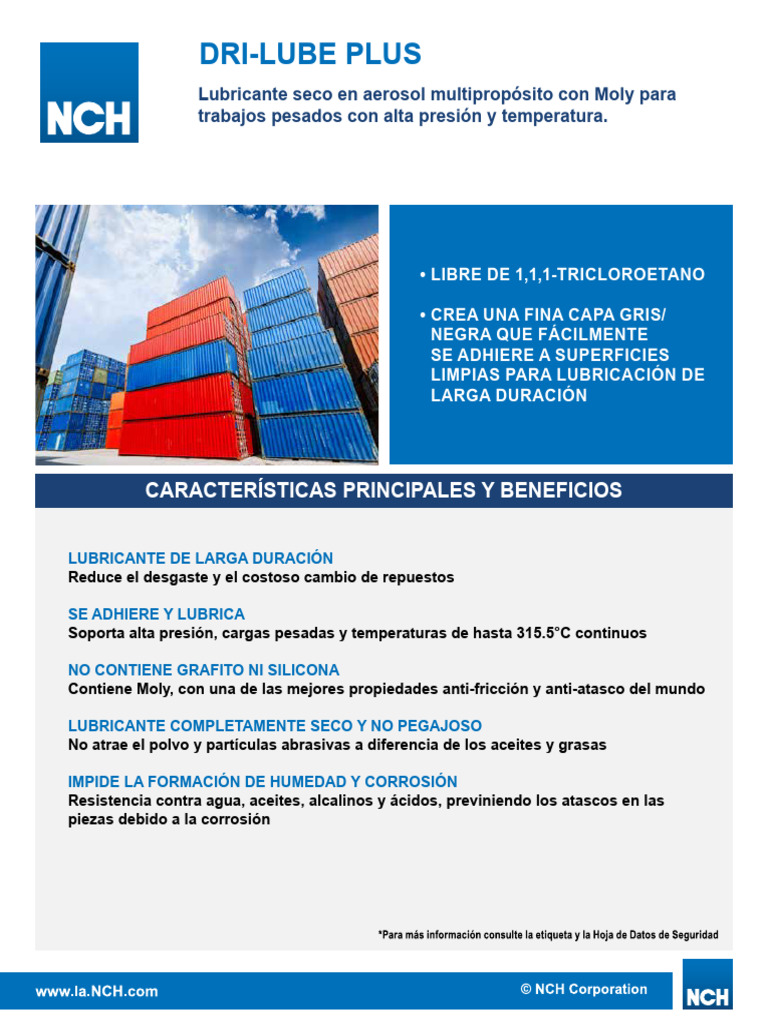 NCH

DRI-LUBE PLUS

Lubricante seco en aerosol multipropósito con Moly para trabajos pesados con alta presión y temperatura.

• LIBRE DE 1,1,1-TRICLOROETANO

• CREA UNA FINA CAPA GRIS/ NEGRA QUE FÁCILMENTE SE ADHIERE A SUPERFICIES LIMPIAS PARA LUBRICACIÓN DE LARGA DURACIÓN

CARACTERÍSTICAS PRINCIPALES Y BENEFICIOS

LUBRICANTE DE LARGA DURACIÓN
Reduce el desgaste y el costoso cambio de repuestos

SE ADHIERE Y LUBRICA
Soporta alta presión, cargas pesadas y temperaturas de hasta 315.5°C continuos

NO CONTIENE GRAFITO NI SILICONA
Contiene Moly, con una de las mejores propiedades anti-fricción y anti-atasco del mundo

LUBRICANTE COMPLETAMENTE SECO Y NO PEGAJOSO
No atrae el polvo y partículas abrasivas a diferencia de los aceites y grasas

IMPIDE LA FORMACIÓN DE HUMEDAD Y CORROSIÓN
Resistencia contra agua, aceites, alcalinos y ácidos, previniendo los atascos en las piezas debido a la corrosión

*Para más información consulte la etiqueta y la Hoja de Datos de Seguridad

www.la.NCH.com

© NCH Corporation

NCH